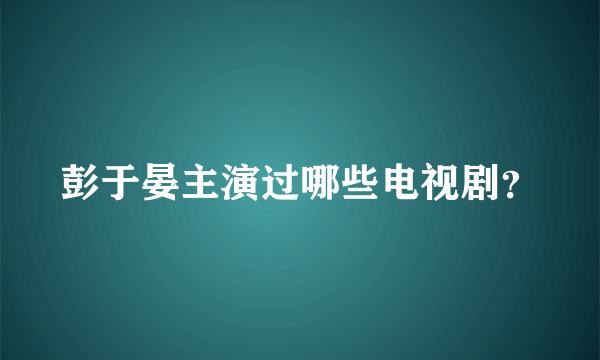 彭于晏主演过哪些电视剧?